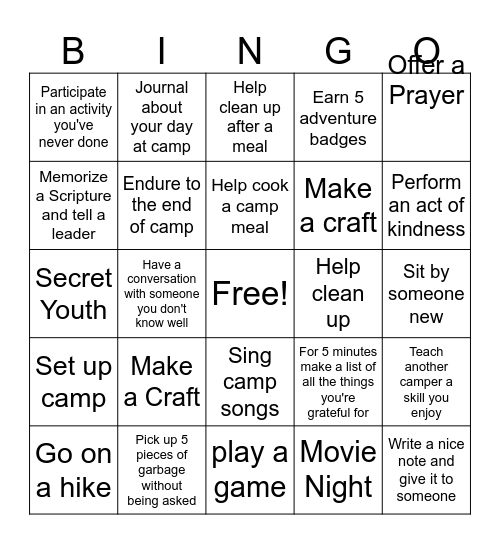 | B | I | N | G | O |
|---|---|---|---|---|
| Participate in an activity you've never done | Journal about your day at camp | Help clean up after a meal | Earn 5 adventure badges | Offer a Prayer |
| Memorize a Scripture and tell a leader | Endure to the end of camp | Help cook a camp meal | Make a craft | Perform an act of kindness |
| Secret Youth | Have a conversation with someone you don't know well | Free! | Help clean up | Sit by someone new |
| Set up camp | Make a Craft | Sing camp songs | For 5 minutes make a list of all the things you're grateful for | Teach another camper a skill you enjoy |
| Go on a hike | Pick up 5 pieces of garbage without being asked | play a game | Movie Night | Write a nice note and give it to someone |